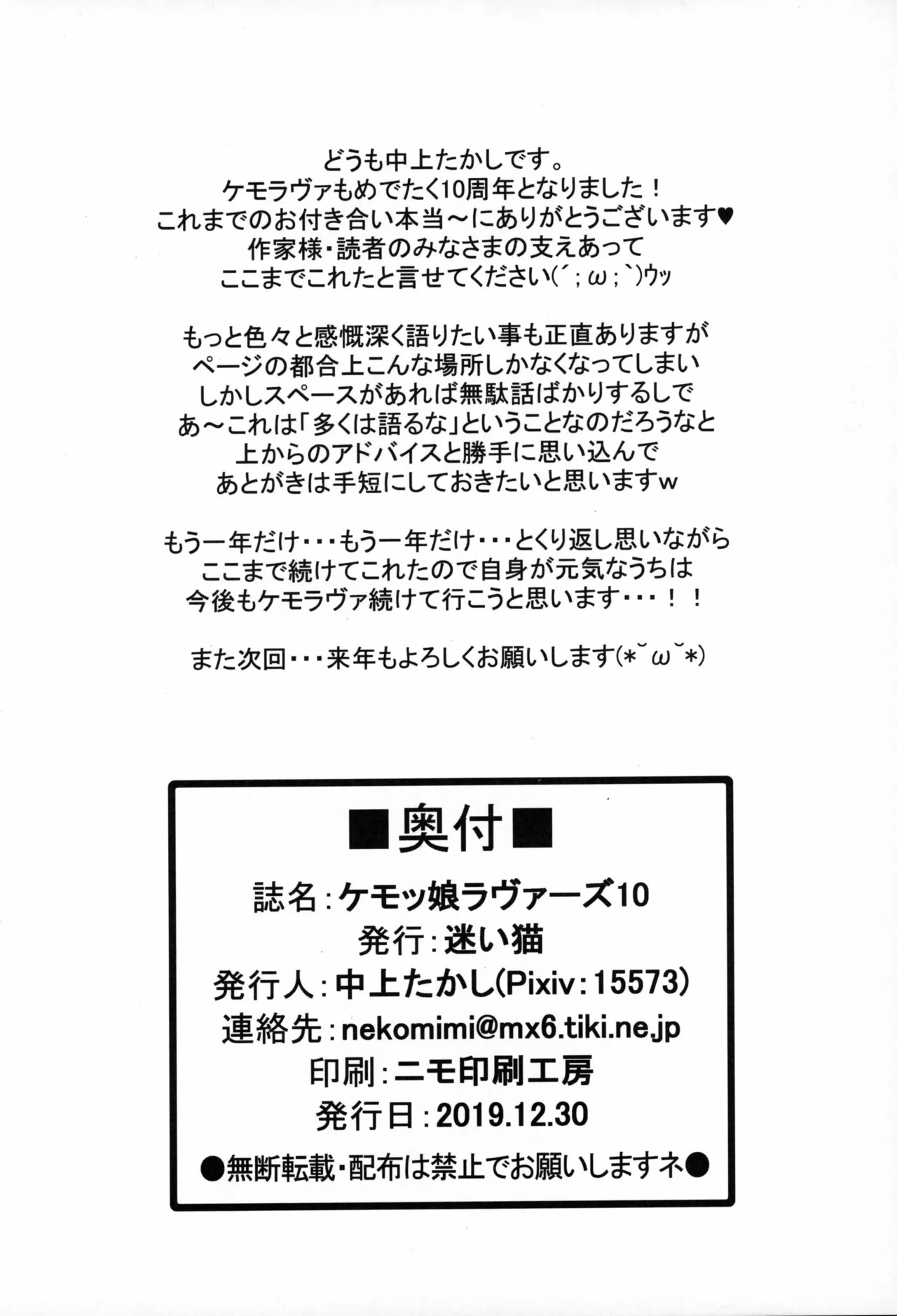 どうも中上たかしです。
ケモラヴァもめでたく10周年となりました！
これまでのお付き合い本当～にありがとうございます♥
作家様・読者のみなさまの支えあって
ここまでこれたと言せてください(´；ω；`)ウッ

もっと色々と感慨深く語りたい事も正直ありますが
ページの都合上こんな場所しかなくなってしまい
しかしスペースがあれば無駄話ばかりするしで
あ～これは「多くは語るな」ということなのだろうなと
上からのアドバイスと勝手に思い込んで
あとがきは手短にしておきたいと思いますw

もう一年だけ・・・もう一年だけ・・・とくり返し思いながら
ここまで続けてこれたので自身が元気なうちは
今後もケモラヴァ続けて行こうと思います・・・！！

また次回・・・来年もよろしくお願いします(*˘ω˘*)

■奥付■
誌名：ケモッ娘ラヴァーズ10
発行：迷い猫
発行人：中上たかし(Pixiv：15573)
連絡先：nekomimi@mx6.tiki.ne.jp
印刷：ニモ印刷工房
発行日：2019.12.30
●無断転載・配布は禁止でお願いしますネ●